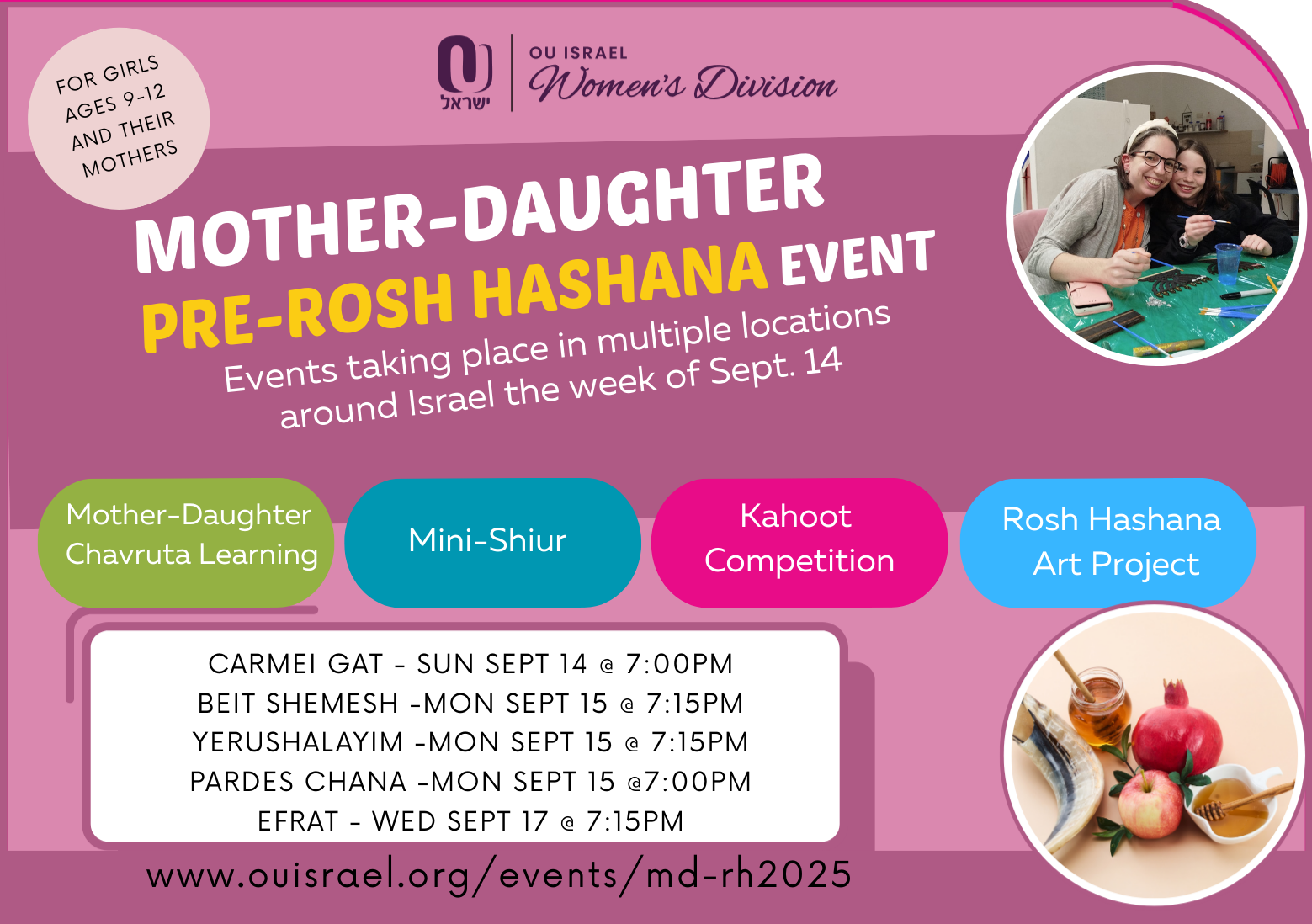 FOR GIRLS
AGES 9-12
AND THEIR
MOTHERS

ישראל

OU ISRAEL
Women's Division

MOTHER-DAUGHTER
PRE-ROSH HASHANA EVENT

Events taking place in multiple locations around Israel the week of Sept. 14

Mother-Daughter Chavruta Learning

Mini-Shiur

Kahoot Competition

Rosh Hashana Art Project

CARMEI GAT - SUN SEPT 14 @ 7:00PM
BEIT SHEMESH -MON SEPT 15 @ 7:15PM
YERUSHALAYIM -MON SEPT 15 @ 7:15PM
PARDES CHANA -MON SEPT 15 @7:00PM
EFRAT - WED SEPT 17 @ 7:15PM

www.ouisrael.org/events/md-rh2025